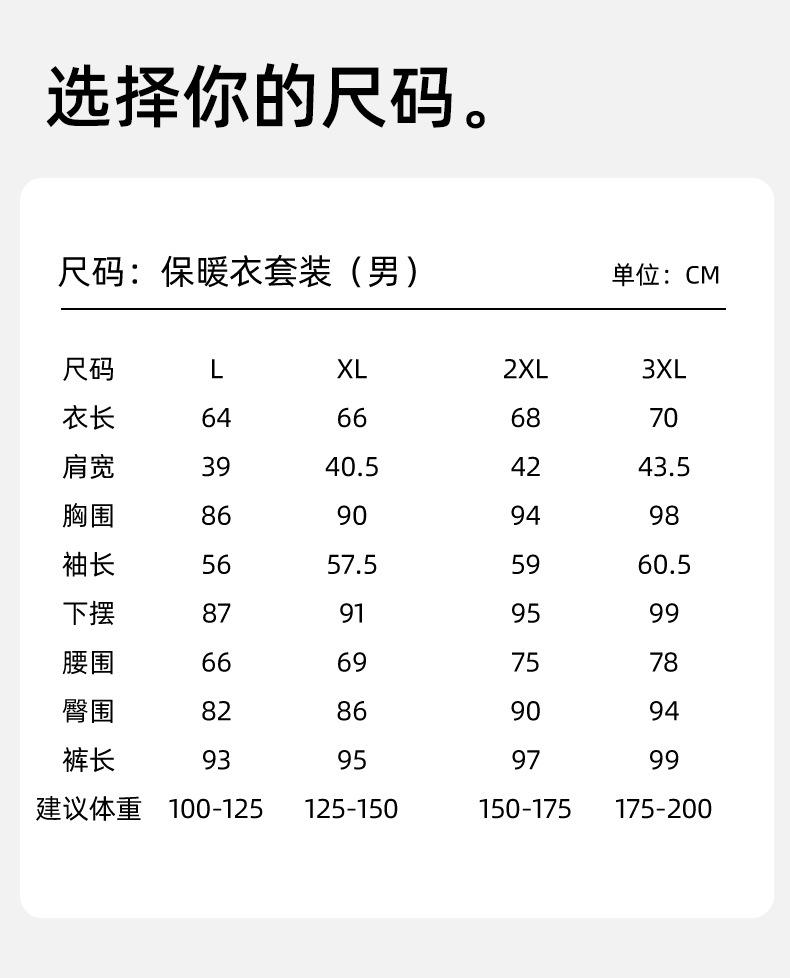 选择你的尺码。

尺码：保暖衣套装（男）

单位：CM

| 尺码 | L | XL | 2XL | 3XL |
|---|---|---|---|---|
| 衣长 | 64 | 66 | 68 | 70 |
| 肩宽 | 39 | 40.5 | 42 | 43.5 |
| 胸围 | 86 | 90 | 94 | 98 |
| 袖长 | 56 | 57.5 | 59 | 60.5 |
| 下摆 | 87 | 91 | 95 | 99 |
| 腰围 | 66 | 69 | 75 | 78 |
| 臀围 | 82 | 86 | 90 | 94 |
| 裤长 | 93 | 95 | 97 | 99 |
| 建议体重 | 100-125 | 125-150 | 150-175 | 175-200 |